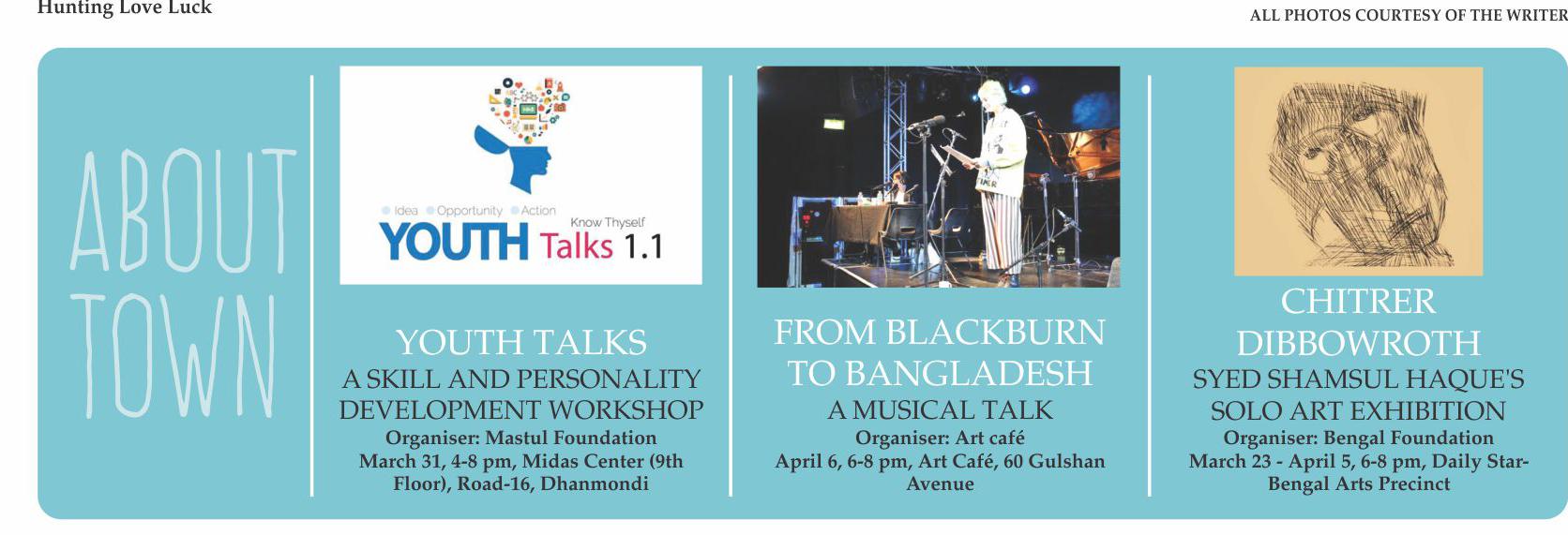 Hunting Love Luck

ALL PHOTOS COURTESY OF THE WRITER

ABOUT TOWN

Idea Opportunity Action
Know Thyself
YOUTH Talks 1.1

YOUTH TALKS
A SKILL AND PERSONALITY DEVELOPMENT WORKSHOP
Organiser: Mastul Foundation
March 31, 4-8 pm, Midas Center (9th Floor), Road-16, Dhanmondi

FROM BLACKBURN TO BANGLADESH
A MUSICAL TALK
Organiser: Art café
April 6, 6-8 pm, Art Café, 60 Gulshan Avenue

CHITRER DIBBOWROTH
SYED SHAMSUL HAQUE'S SOLO ART EXHIBITION
Organiser: Bengal Foundation
March 23 - April 5, 6-8 pm, Daily Star-Bengal Arts Precinct